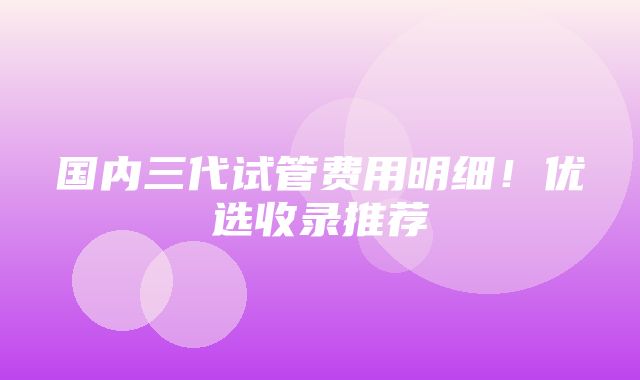 国内三代试管费用明细！优选收录推荐